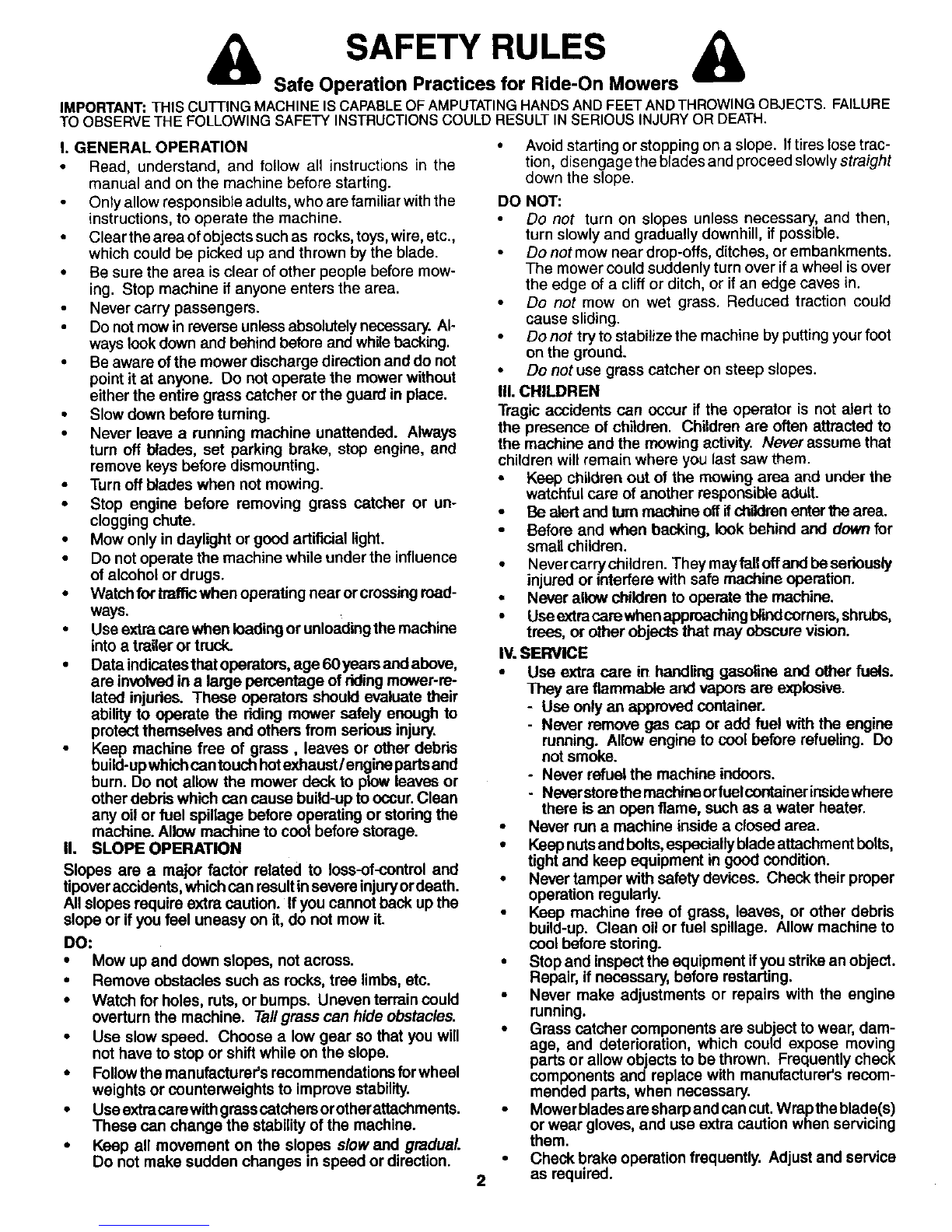 SAFETY RULES

Safe Operation Practices for Ride-On Mowers

IMPORTANT: THIS CUTTING MACHINE IS CAPABLE OF AMPUTATING HANDS AND FEET AND THROWING OBJECTS. FAILURE TO OBSERVE THE FOLLOWING SAFETY INSTRUCTIONS COULD RESULT IN SERIOUS INJURY OR DEATH.

I. GENERAL OPERATION

• Read, understand, and follow all instructions in the manual and on the machine before starting.
• Only allow responsible adults, who are familiar with the instructions, to operate the machine.
• Clear the area of objects such as rocks, toys, wire, etc., which could be picked up and thrown by the blade.
• Be sure the area is clear of other people before mowing. Stop machine if anyone enters the area.
• Never carry passengers.
• Do not mow in reverse unless absolutely necessary. Always look down and behind before and while backing.
• Be aware of the mower discharge direction and do not point it at anyone. Do not operate the mower without either the entire grass catcher or the guard in place.
• Slow down before turning.
• Never leave a running machine unattended. Always turn off blades, set parking brake, stop engine, and remove keys before dismounting.
• Turn off blades when not mowing.
• Stop engine before removing grass catcher or unclogging chute.
• Mow only in daylight or good artificial light.
• Do not operate the machine while under the influence of alcohol or drugs.
• Watch for traffic when operating near or crossing roadways.
• Use extra care when loading or unloading the machine into a trailer or truck.
• Data indicates that operators, age 60 years and above, are involved in a large percentage of riding mower-related injuries. These operators should evaluate their ability to operate the riding mower safely enough to protect themselves and others from serious injury.
• Keep machine free of grass , leaves or other debris build-up which can touch hot exhaust / engine parts and burn. Do not allow the mower deck to plow leaves or other debris which can cause build-up to occur. Clean any oil or fuel spillage before operating or storing the machine. Allow machine to cool before storage.

II. SLOPE OPERATION

Slopes are a major factor related to loss-of-control and tipover accidents, which can result in severe injury or death. All slopes require extra caution. If you cannot back up the slope or if you feel uneasy on it, do not mow it.

DO:

• Mow up and down slopes, not across.
• Remove obstacles such as rocks, tree limbs, etc.
• Watch for holes, ruts, or bumps. Uneven terrain could overturn the machine. Tall grass can hide obstacles.
• Use slow speed. Choose a low gear so that you will not have to stop or shift while on the slope.
• Follow the manufacturer's recommendations for wheel weights or counterweights to improve stability.
• Use extra care with grass catchers or other attachments. These can change the stability of the machine.
• Keep all movement on the slopes slow and gradual. Do not make sudden changes in speed or direction.
• Avoid starting or stopping on a slope. If tires lose traction, disengage the blades and proceed slowly straight down the slope.

DO NOT:

• Do not turn on slopes unless necessary, and then, turn slowly and gradually downhill, if possible.
• Do not mow near drop-offs, ditches, or embankments. The mower could suddenly turn over if a wheel is over the edge of a cliff or ditch, or if an edge caves in.
• Do not mow on wet grass. Reduced traction could cause sliding.
• Do not try to stabilize the machine by putting your foot on the ground.
• Do not use grass catcher on steep slopes.

III. CHILDREN

Tragic accidents can occur if the operator is not alert to the presence of children. Children are often attracted to the machine and the mowing activity. Never assume that children will remain where you last saw them.

• Keep children out of the mowing area and under the watchful care of another responsible adult.
• Be alert and turn machine off if children enter the area.
• Before and when backing, look behind and down for small children.
• Never carry children. They may fall off and be seriously injured or interfere with safe machine operation.
• Never allow children to operate the machine.
• Use extra care when approaching blind corners, shrubs, trees, or other objects that may obscure vision.

IV. SERVICE

• Use extra care in handling gasoline and other fuels. They are flammable and vapors are explosive.
- Use only an approved container.
- Never remove gas cap or add fuel with the engine running. Allow engine to cool before refueling. Do not smoke.
- Never refuel the machine indoors.
- Never store the machine or fuel container inside where there is an open flame, such as a water heater.
• Never run a machine inside a closed area.
• Keep nuts and bolts, especially blade attachment bolts, tight and keep equipment in good condition.
• Never tamper with safety devices. Check their proper operation regularly.
• Keep machine free of grass, leaves, or other debris build-up. Clean oil or fuel spillage. Allow machine to cool before storing.
• Stop and inspect the equipment if you strike an object. Repair, if necessary, before restarting.
• Never make adjustments or repairs with the engine running.
• Grass catcher components are subject to wear, damage, and deterioration, which could expose moving parts or allow objects to be thrown. Frequently check components and replace with manufacturer's recommended parts, when necessary.
• Mower blades are sharp and can cut. Wrap the blade(s) or wear gloves, and use extra caution when servicing them.
• Check brake operation frequently. Adjust and service as required.

2